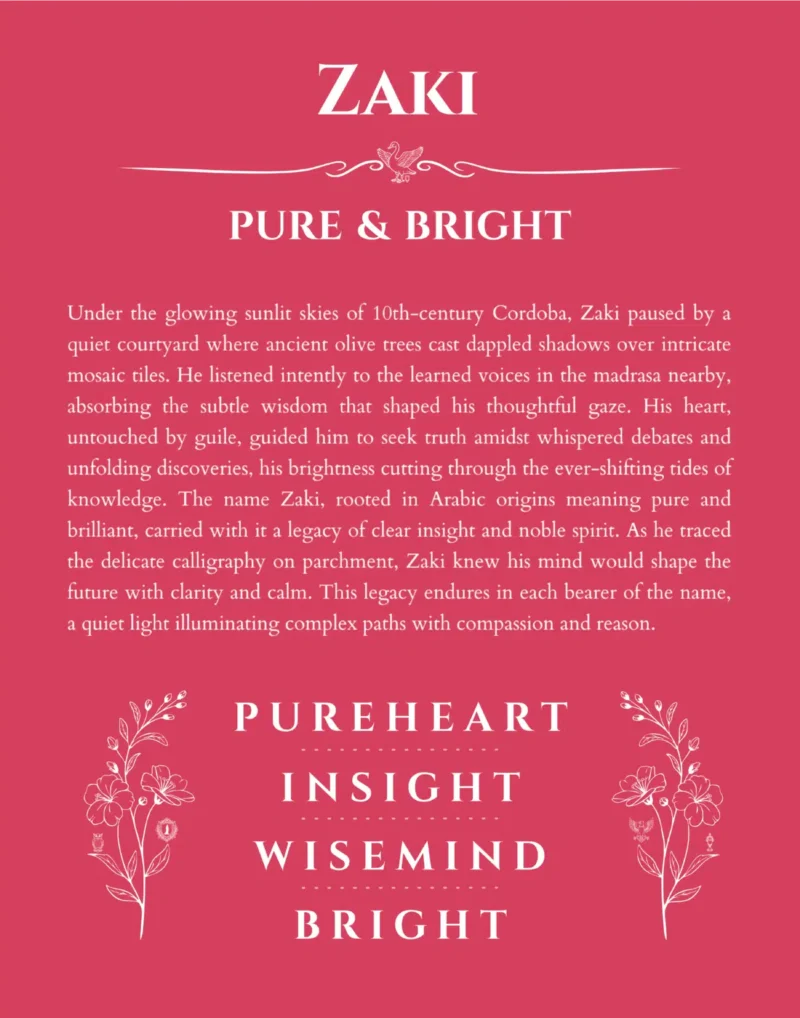 ZAKI

PURE & BRIGHT

Under the glowing sunlit skies of 10th-century Cordoba, Zaki paused by a quiet courtyard where ancient olive trees cast dappled shadows over intricate mosaic tiles. He listened intently to the learned voices in the madrasa nearby, absorbing the subtle wisdom that shaped his thoughtful gaze. His heart, untouched by guile, guided him to seek truth amidst whispered debates and unfolding discoveries, his brightness cutting through the ever-shifting tides of knowledge. The name Zaki, rooted in Arabic origins meaning pure and brilliant, carried with it a legacy of clear insight and noble spirit. As he traced the delicate calligraphy on parchment, Zaki knew his mind would shape the future with clarity and calm. This legacy endures in each bearer of the name, a quiet light illuminating complex paths with compassion and reason.

PUREHEART

INSIGHT

WISEMIND

BRIGHT